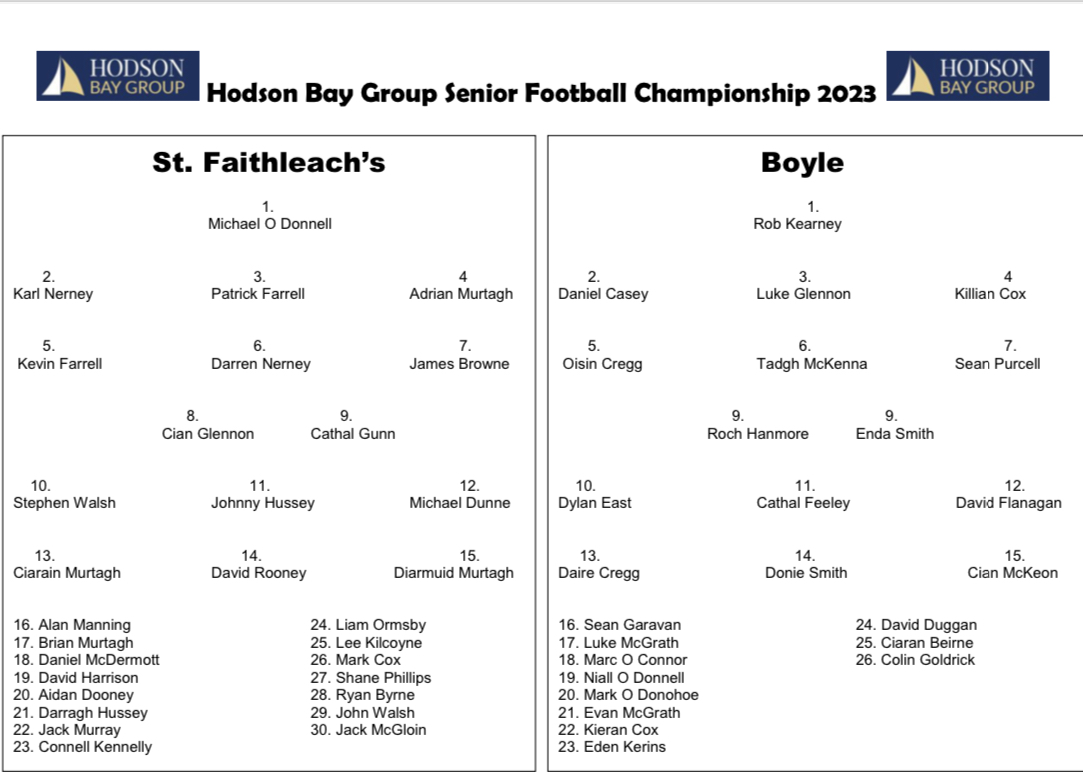 HODSON BAY GROUP Hodson Bay Group Senior Football Championship 2023 HODSON BAY GROUP

St. Faithleach's

1.
Michael O Donnell

2.
Karl Nerney

3.
Patrick Farrell

4
Adrian Murtagh

5.
Kevin Farrell

6.
Darren Nerney

7.
James Browne

8.
Cian Glennon

9.
Cathal Gunn

10.
Stephen Walsh

11.
Johnny Hussey

12.
Michael Dunne

13.
Ciarain Murtagh

14.
David Rooney

15.
Diarmuid Murtagh

16. Alan Manning
17. Brian Murtagh
18. Daniel McDermott
19. David Harrison
20. Aidan Dooney
21. Darragh Hussey
22. Jack Murray
23. Connell Kennelly

24. Liam Ormsby
25. Lee Kilcoyne
26. Mark Cox
27. Shane Phillips
28. Ryan Byrne
29. John Walsh
30. Jack McGloin

Boyle

1.
Rob Kearney

2.
Daniel Casey

3.
Luke Glennon

4
Killian Cox

5.
Oisin Cregg

6.
Tadgh McKenna

7.
Sean Purcell

9.
Roch Hanmore

9.
Enda Smith

10.
Dylan East

11.
Cathal Feeley

12.
David Flanagan

13.
Daire Cregg

14.
Donie Smith

15.
Cian McKeon

16. Sean Garavan
17. Luke McGrath
18. Marc O Connor
19. Niall O Donnell
20. Mark O Donohoe
21. Evan McGrath
22. Kieran Cox
23. Eden Kerins

24. David Duggan
25. Ciaran Beirne
26. Colin Goldrick